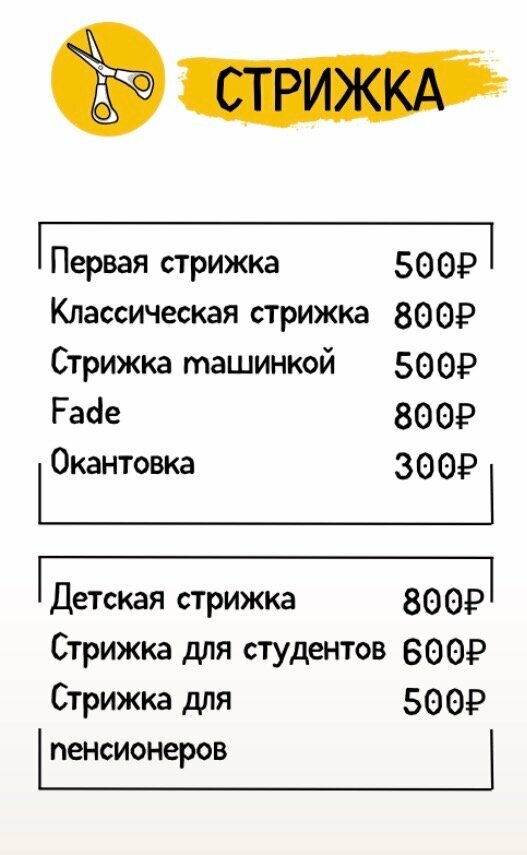 СТРИЖКА

Первая стрижка 500₽
Классическая стрижка 800₽
Стрижка машинкой 500₽
Fade 800₽
Окантовка 300₽

Детская стрижка 800₽
Стрижка для студентов 600₽
Стрижка для пенсионеров 500₽